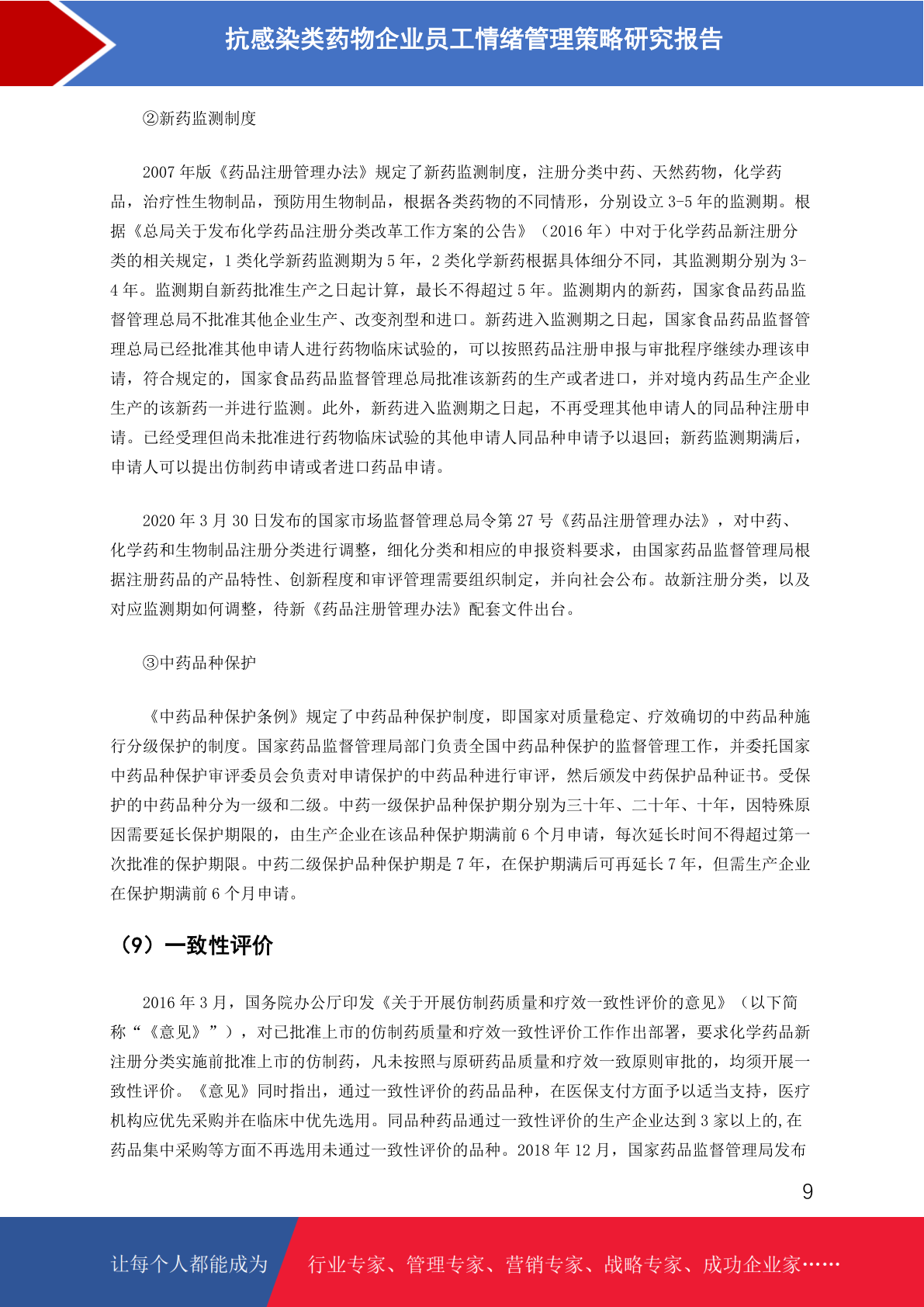 抗感染类药物企业员工情绪管理策略研究报告

②新药监测制度

2007 年版《药品注册管理办法》规定了新药监测制度，注册分类中药、天然药物，化学药品，治疗性生物制品，预防用生物制品，根据各类药物的不同情形，分别设立 3-5 年的监测期。根据《总局关于发布化学药品注册分类改革工作方案的公告》（2016 年）中对于化学药品新注册分类的相关规定，1 类化学新药监测期为 5 年，2 类化学新药根据具体细分不同，其监测期分别为 3-4 年。监测期自新药批准生产之日起计算，最长不得超过 5 年。监测期内的新药，国家食品药品监督管理总局不批准其他企业生产、改变剂型和进口。新药进入监测期之日起，国家食品药品监督管理总局已经批准其他申请人进行药物临床试验的，可以按照药品注册申报与审批程序继续办理该申请，符合规定的，国家食品药品监督管理总局批准该新药的生产或者进口，并对境内药品生产企业生产的该新药一并进行监测。此外，新药进入监测期之日起，不再受理其他申请人的同品种注册申请。已经受理但尚未批准进行药物临床试验的其他申请人同品种申请予以退回；新药监测期满后，申请人可以提出仿制药申请或者进口药品申请。

2020 年 3 月 30 日发布的国家市场监督管理总局令第 27 号《药品注册管理办法》，对中药、化学药和生物制品注册分类进行调整，细化分类和相应的申报资料要求，由国家药品监督管理局根据注册药品的产品特性、创新程度和审评管理需要组织制定，并向社会公布。故新注册分类，以及对应监测期如何调整，待新《药品注册管理办法》配套文件出台。

③中药品种保护

《中药品种保护条例》规定了中药品种保护制度，即国家对质量稳定、疗效确切的中药品种施行分级保护的制度。国家药品监督管理局部门负责全国中药品种保护的监督管理工作，并委托国家中药品种保护审评委员会负责对申请保护的中药品种进行审评，然后颁发中药保护品种证书。受保护的中药品种分为一级和二级。中药一级保护品种保护期分别为三十年、二十年、十年，因特殊原因需要延长保护期限的，由生产企业在该品种保护期满前 6 个月申请，每次延长时间不得超过第一次批准的保护期限。中药二级保护品种保护期是 7 年，在保护期满后可再延长 7 年，但需生产企业在保护期满前 6 个月申请。

（9）一致性评价

2016 年 3 月，国务院办公厅印发《关于开展仿制药质量和疗效一致性评价的意见》（以下简称“《意见》”），对已批准上市的仿制药质量和疗效一致性评价工作作出部署，要求化学药品新注册分类实施前批准上市的仿制药，凡未按照与原研药品质量和疗效一致原则审批的，均须开展一致性评价。《意见》同时指出，通过一致性评价的药品品种，在医保支付方面予以适当支持，医疗机构应优先采购并在临床中优先选用。同品种药品通过一致性评价的生产企业达到 3 家以上的,在药品集中采购等方面不再选用未通过一致性评价的品种。2018 年 12 月，国家药品监督管理局发布

9

让每个人都能成为 行业专家、管理专家、营销专家、战略专家、成功企业家……